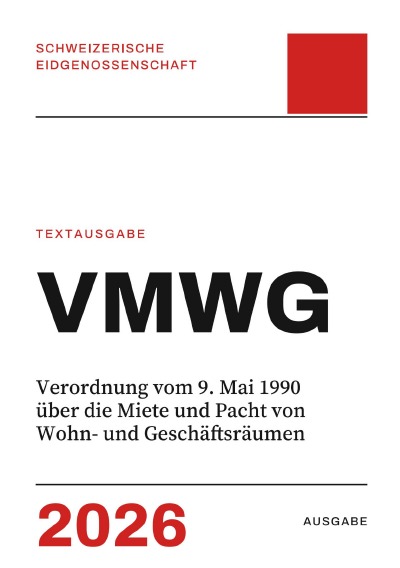 SCHWEIZERISCHE
EIDGENOSSENSCHAFT

TEXTAUSGABE

VMWG

Verordnung vom 9. Mai 1990
über die Miete und Pacht von
Wohn- und Geschäftsräumen

2026

AUSGABE